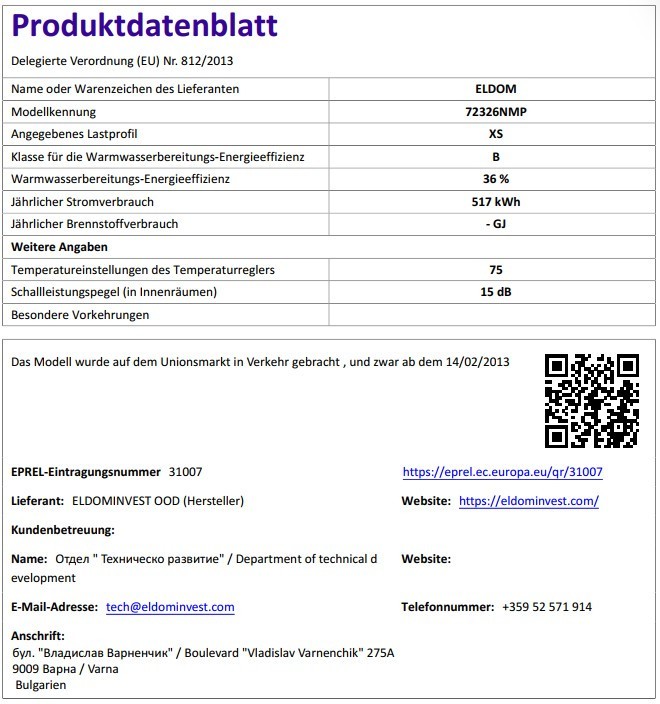 Produktdatenblatt

Delegierte Verordnung (EU) Nr. 812/2013

| Name oder Warenzeichen des Lieferanten | ELDOM |
|---|---|
| Modellkennung | 72326NMP |
| Angegebenes Lastprofil | XS |
| Klasse für die Warmwasserbereitungs-Energieeffizienz | B |
| Warmwasserbereitungs-Energieeffizienz | 36 % |
| Jährlicher Stromverbrauch | 517 kWh |
| Jährlicher Brennstoffverbrauch | - GJ |
| Weitere Angaben | |
| Temperatureinstellungen des Temperaturreglers | 75 |
| Schallleistungspegel (in Innenräumen) | 15 dB |
| Besondere Vorkehrungen | |

Das Modell wurde auf dem Unionsmarkt in Verkehr gebracht , und zwar ab dem 14/02/2013

EPREL-Eintragungsnummer 31007

https://eprel.ec.europa.eu/qr/31007

Lieferant: ELDOMINVEST OOD (Hersteller)

Website: https://eldominvest.com/

Kundenbetreuung:

Name: Отдел " Техническо развитие" / Department of technical d evelopment

Website:

E-Mail-Adresse: tech@eldominvest.com

Telefonnummer: +359 52 571 914

Anschrift:
бул. "Владислав Варненчик" / Boulevard "Vladislav Varnenchik" 275A
9009 Варна / Varna
Bulgarien